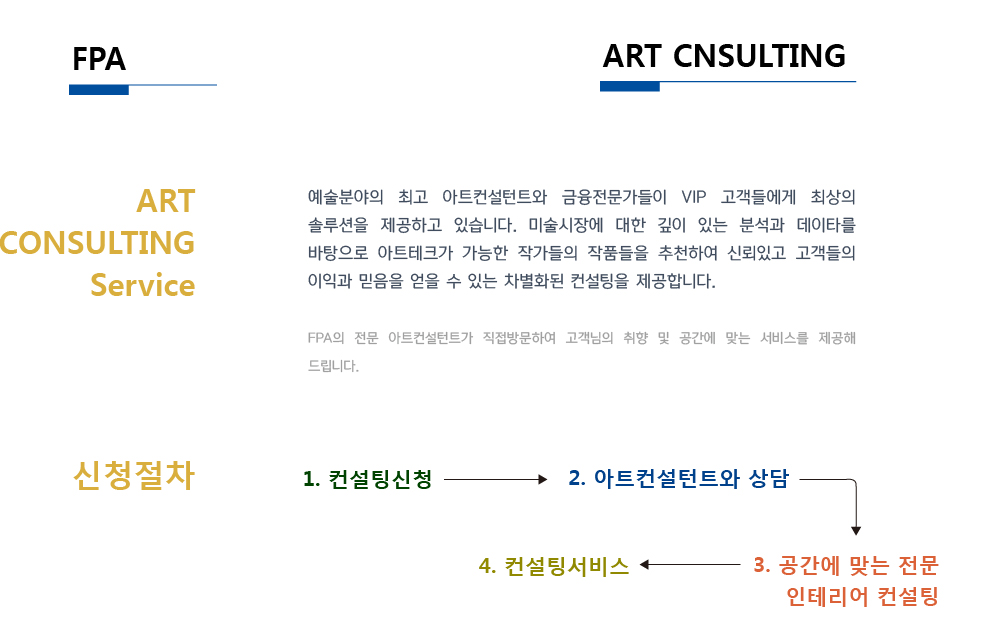 FPA

ART CNSULTING

ART CONSULTING Service

예술분야의 최고 아트컨설턴트와 금융전문가들이 VIP 고객들에게 최상의 솔루션을 제공하고 있습니다. 미술시장에 대한 깊이 있는 분석과 데이타를 바탕으로 아트테크가 가능한 작가들의 작품들을 추천하여 신뢰있고 고객들의 이익과 믿음을 얻을 수 있는 차별화된 컨설팅을 제공합니다.

FPA의 전문 아트컨설턴트가 직접방문하여 고객님의 취향 및 공간에 맞는 서비스를 제공해 드립니다.

신청절차

1. 컨설팅신청

2. 아트컨설턴트와 상담

3. 공간에 맞는 전문 인테리어 컨설팅

4. 컨설팅서비스